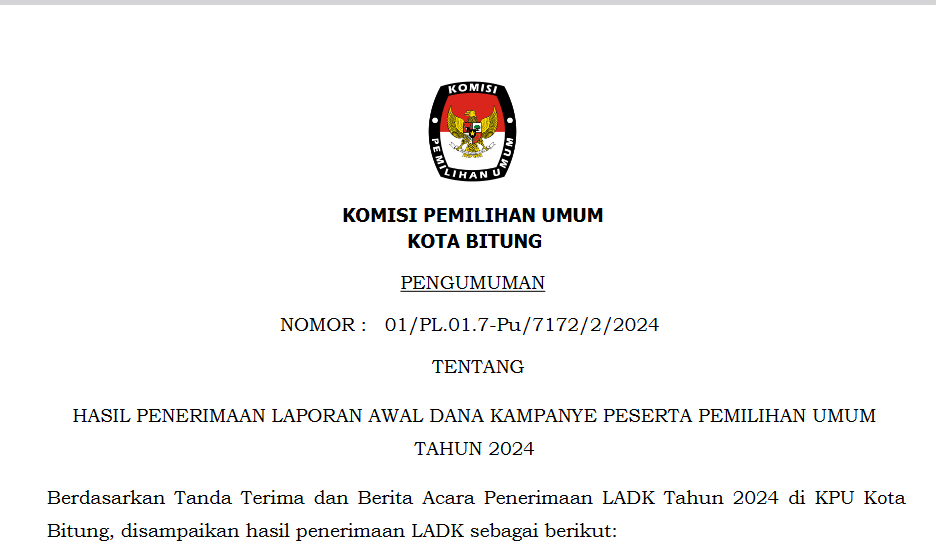 KOMISI
PEMILIHAN UMUM

KOMISI PEMILIHAN UMUM
KOTA BITUNG

PENGUMUMAN

NOMOR : 01/PL.01.7-Pu/7172/2/2024

TENTANG

HASIL PENERIMAAN LAPORAN AWAL DANA KAMPANYE PESERTA PEMILIHAN UMUM TAHUN 2024

Berdasarkan Tanda Terima dan Berita Acara Penerimaan LADK Tahun 2024 di KPU Kota Bitung, disampaikan hasil penerimaan LADK sebagai berikut: